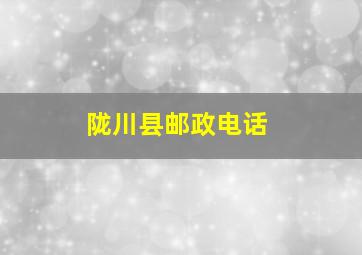 陇川县邮政电话